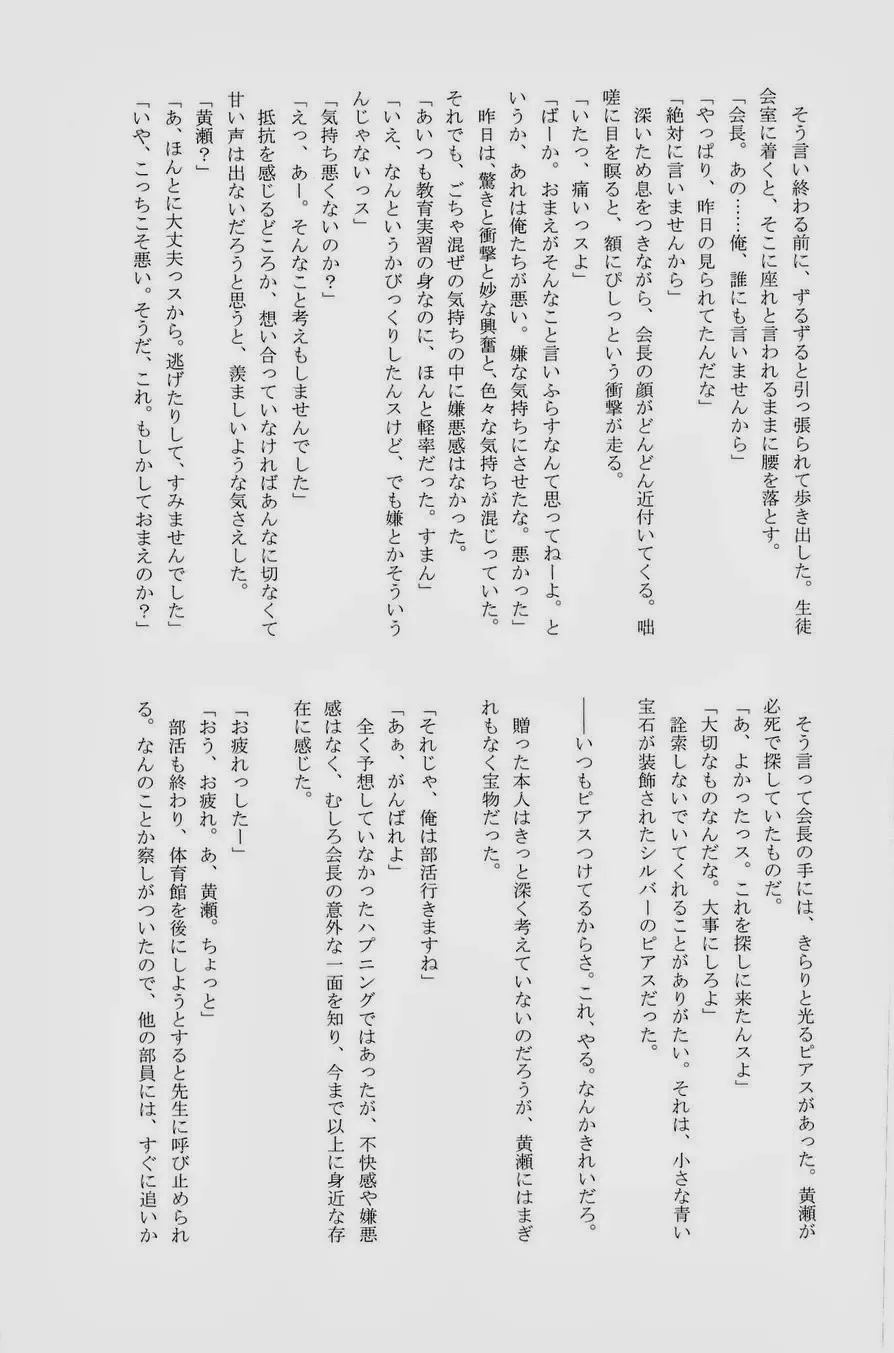 そう言い終わる前に、ずるずると引っ張られて歩き出した。生徒会室に着くと、そこに座れと言われるままに腰を落とす。

「会長。あの……俺、誰にも言いませんから」

「やっぱり、昨日の見られてたんだな」

「絶対に言いませんから」

深いため息をつきながら、会長の顔がどんどん近付いてくる。咄嗟に目を瞑ると、額にぴしっという衝撃が走る。

「いたっ、痛いっスよ」

「ばーか。おまえがそんなこと言いふらすなんて思ってねーよ。というか、あれは俺たちが悪い。嫌な気持ちにさせたな。悪かった」

昨日は、驚きと衝撃と妙な興奮と、色々な気持ちが混じっていた。それでも、ごちゃ混ぜの気持ちの中に嫌悪感はなかった。

「あいつも教育実習の身なのに、ほんと軽率だった。すまん」

「いえ、なんというかびっくりしたんスけど、でも嫌とかそういうんじゃないっス」

「気持ち悪くないのか？」

「えっ、あー。そんなこと考えもしませんでした」

抵抗を感じるどころか、想い合っていなければあんなに切なくて甘い声は出ないだろうと思うと、羨ましいような気さえした。

「黄瀬？」

「あ、ほんとに大丈夫っスから。逃げたりして、すみませんでした」

「いや、こっちこそ悪い。そうだ、これ。もしかしておまえのか？」

そう言って会長の手には、きらりと光るピアスがあった。黄瀬が必死で探していたものだ。

「あ、よかったっス。これを探しに来たんスよ」

「大切なものなんだな。大事にしろよ」

詮索しないでいてくれることがありがたい。それは、小さな青い宝石が装飾されたシルバーのピアスだった。

――いつもピアスつけてるからさ。これ、やる。なんかきれいだろ。

贈った本人はきっと深く考えていないのだろうが、黄瀬にはまぎれもなく宝物だった。

「それじゃ、俺は部活行きますね」

「あぁ、がんばれよ」

全く予想していなかったハプニングではあったが、不快感や嫌悪感はなく、むしろ会長の意外な一面を知り、今まで以上に身近な存在に感じた。

「お疲れっしたー」

「おう、お疲れ。あ、黄瀬。ちょっと」

部活も終わり、体育館を後にしようとすると先生に呼び止められる。なんのことか察しがついたので、他の部員には、すぐに追いか